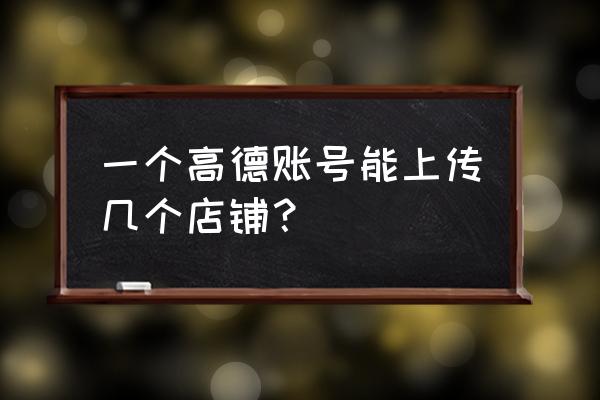 一个高德账号能上传几个店铺？